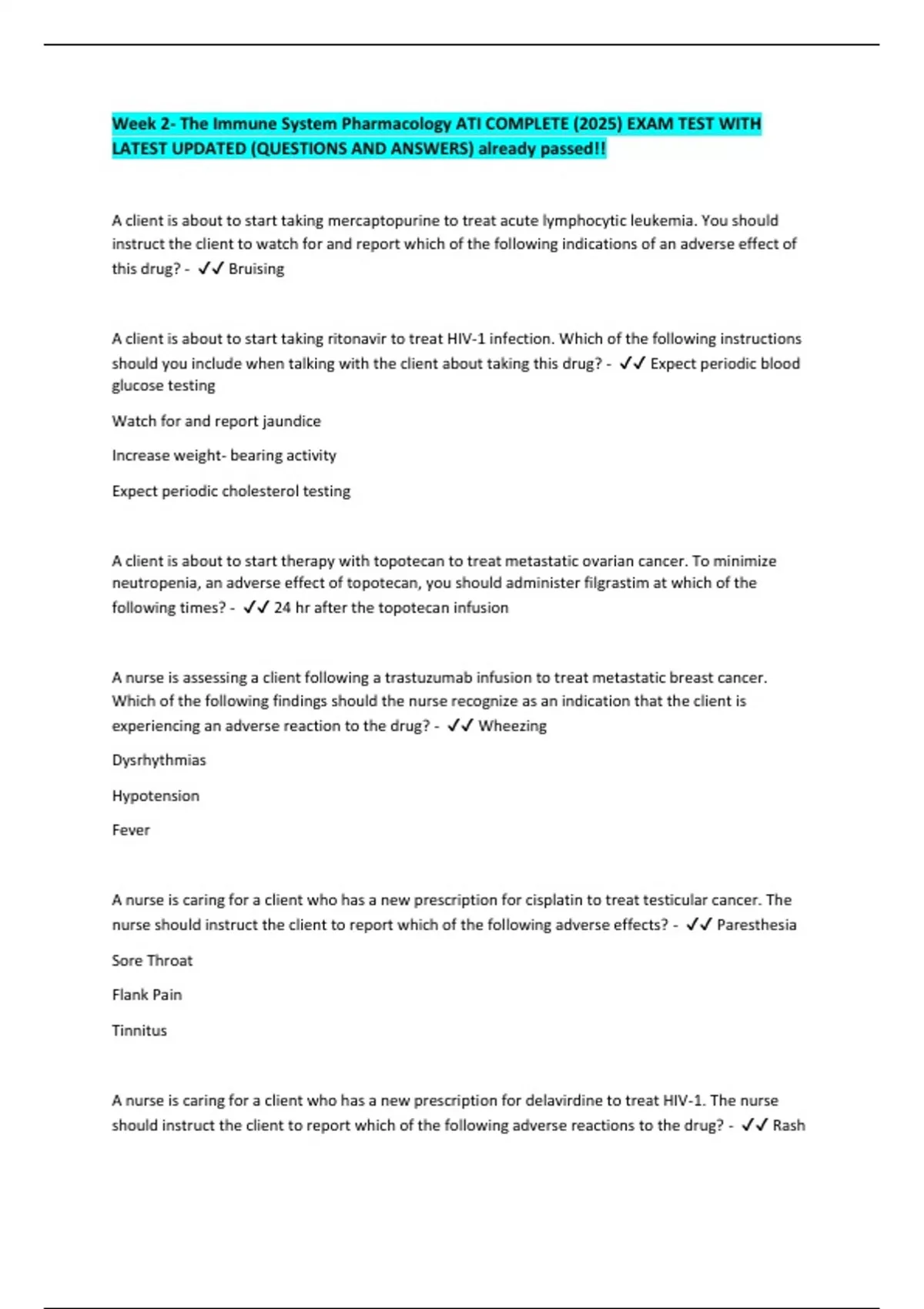 Week 2- The Immune System Pharmacology ATI COMPLETE (2025) EXAM TEST WITH LATEST UPDATED (QUESTIONS AND ANSWERS) already passed!!

A client is about to start taking mercaptopurine to treat acute lymphocytic leukemia. You should instruct the client to watch for and report which of the following indications of an adverse effect of this drug? - ✓✓ Bruising

A client is about to start taking ritonavir to treat HIV-1 infection. Which of the following instructions should you include when talking with the client about taking this drug? - ✓✓ Expect periodic blood glucose testing

Watch for and report jaundice

Increase weight- bearing activity

Expect periodic cholesterol testing

A client is about to start therapy with topotecan to treat metastatic ovarian cancer. To minimize neutropenia, an adverse effect of topotecan, you should administer filgrastim at which of the following times? - ✓✓ 24 hr after the topotecan infusion

A nurse is assessing a client following a trastuzumab infusion to treat metastatic breast cancer. Which of the following findings should the nurse recognize as an indication that the client is experiencing an adverse reaction to the drug? - ✓✓ Wheezing

Dysrhythmias

Hypotension

Fever

A nurse is caring for a client who has a new prescription for cisplatin to treat testicular cancer. The nurse should instruct the client to report which of the following adverse effects? - ✓✓ Paresthesia

Sore Throat

Flank Pain

Tinnitus

A nurse is caring for a client who has a new prescription for delavirdine to treat HIV-1. The nurse should instruct the client to report which of the following adverse reactions to the drug? - ✓✓ Rash